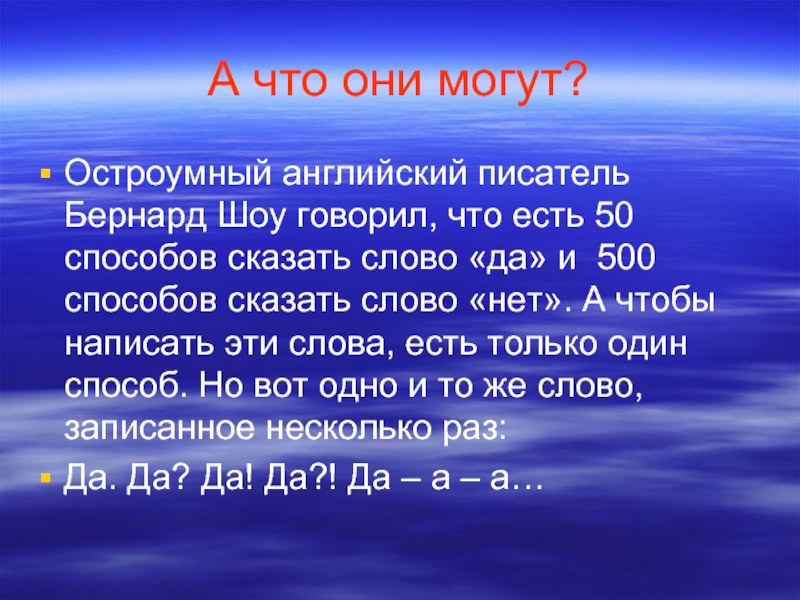 А что они могут?

Остроумный английский писатель Бернард Шоу говорил, что есть 50 способов сказать слово «да» и 500 способов сказать слово «нет». А чтобы написать эти слова, есть только один способ. Но вот одно и то же слово, записанное несколько раз:

Да. Да? Да! Да?! Да – а – а…